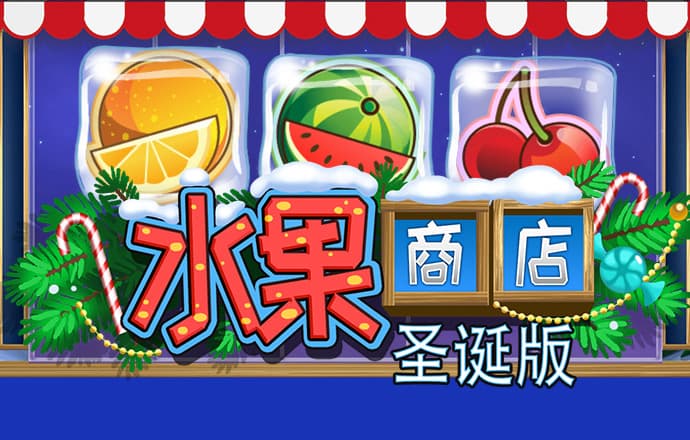 水果 商店
圣诞版